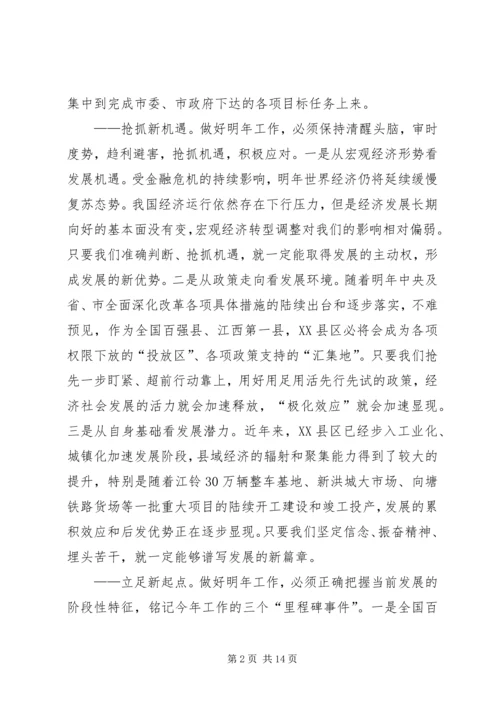 集中到完成市委、市政府下达的各项目标任务上来。

——抢抓新机遇。做好明年工作，必须保持清醒头脑，审时度势，趋利避害，抢抓机遇，积极应对。一是从宏观经济形势看发展机遇。受金融危机的持续影响，明年世界经济仍将延续缓慢复苏态势。我国经济运行依然存在下行压力，但是经济发展长期向好的基本面没有变，宏观经济转型调整对我们的影响相对偏弱。只要我们准确判断、抢抓机遇，就一定能取得发展的主动权，形成发展的新优势。二是从政策走向看发展环境。随着明年中央及省、市全面深化改革各项具体措施的陆续出台和逐步落实，不难预见，作为全国百强县、江西第一县，XX县区必将会成为各项权限下放的“投放区”、各项政策支持的“汇集地”。只要我们抢先一步盯紧、超前行动靠上，用好用足用活先行先试的政策，经济社会发展的活力就会加速释放，“极化效应”就会加速显现。三是从自身基础看发展潜力。近年来，XX县区已经步入工业化、城镇化加速发展阶段，县域经济的辐射和聚集能力得到了较大的提升，特别是随着江铃30万辆整车基地、新洪城大市场、向塘铁路货场等一批重大项目的陆续开工建设和竣工投产，发展的累积效应和后发优势正在逐步显现。只要我们坚定信念、振奋精神、埋头苦干，就一定能够谱写发展的新篇章。

——立足新起点。做好明年工作，必须正确把握当前发展的阶段性特征，铭记今年工作的三个“里程碑事件”。一是全国百

第2页 共14页